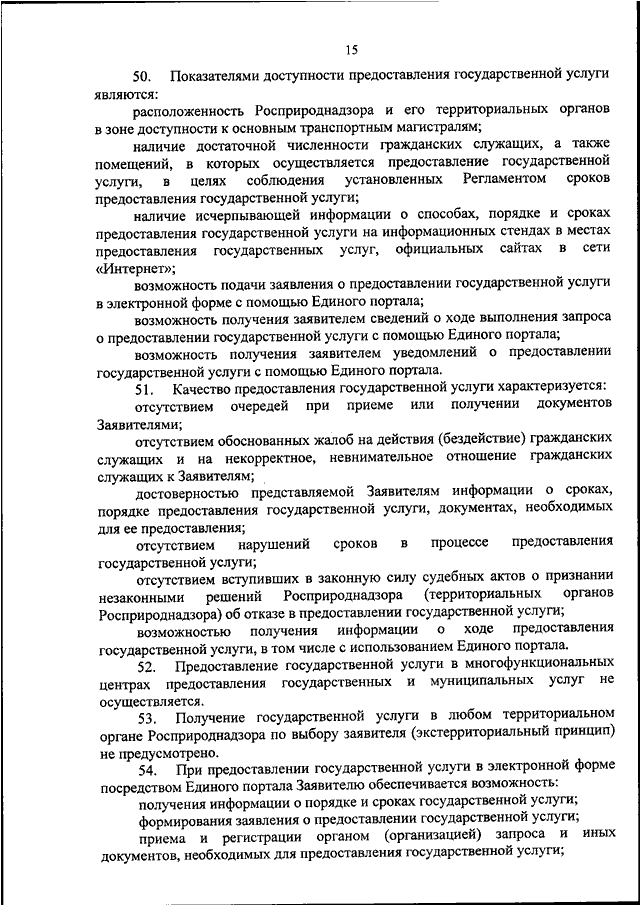 15

50. Показателями доступности предоставления государственной услуги являются:

расположенность Росприроднадзора и его территориальных органов в зоне доступности к основным транспортным магистралям;

наличие достаточной численности гражданских служащих, а также помещений, в которых осуществляется предоставление государственной услуги, в целях соблюдения установленных Регламентом сроков предоставления государственной услуги;

наличие исчерпывающей информации о способах, порядке и сроках предоставления государственной услуги на информационных стендах в местах предоставления государственных услуг, официальных сайтах в сети «Интернет»;

возможность подачи заявления о предоставлении государственной услуги в электронной форме с помощью Единого портала;

возможность получения заявителем сведений о ходе выполнения запроса о предоставлении государственной услуги с помощью Единого портала;

возможность получения заявителем уведомлений о предоставлении государственной услуги с помощью Единого портала.

51. Качество предоставления государственной услуги характеризуется:

отсутствием очередей при приеме или получении документов Заявителями;

отсутствием обоснованных жалоб на действия (бездействие) гражданских служащих и на некорректное, невнимательное отношение гражданских служащих к Заявителям;

достоверностью представляемой Заявителям информации о сроках, порядке предоставления государственной услуги, документах, необходимых для ее предоставления;

отсутствием нарушений сроков в процессе предоставления государственной услуги;

отсутствием вступивших в законную силу судебных актов о признании незаконными решений Росприроднадзора (территориальных органов Росприроднадзора) об отказе в предоставлении государственной услуги;

возможностью получения информации о ходе предоставления государственной услуги, в том числе с использованием Единого портала.

52. Предоставление государственной услуги в многофункциональных центрах предоставления государственных и муниципальных услуг не осуществляется.

53. Получение государственной услуги в любом территориальном органе Росприроднадзора по выбору заявителя (экстерриториальный принцип) не предусмотрено.

54. При предоставлении государственной услуги в электронной форме посредством Единого портала Заявителю обеспечивается возможность:

получения информации о порядке и сроках государственной услуги;

формирования заявления о предоставлении государственной услуги;

приема и регистрации органом (организацией) запроса и иных документов, необходимых для предоставления государственной услуги;